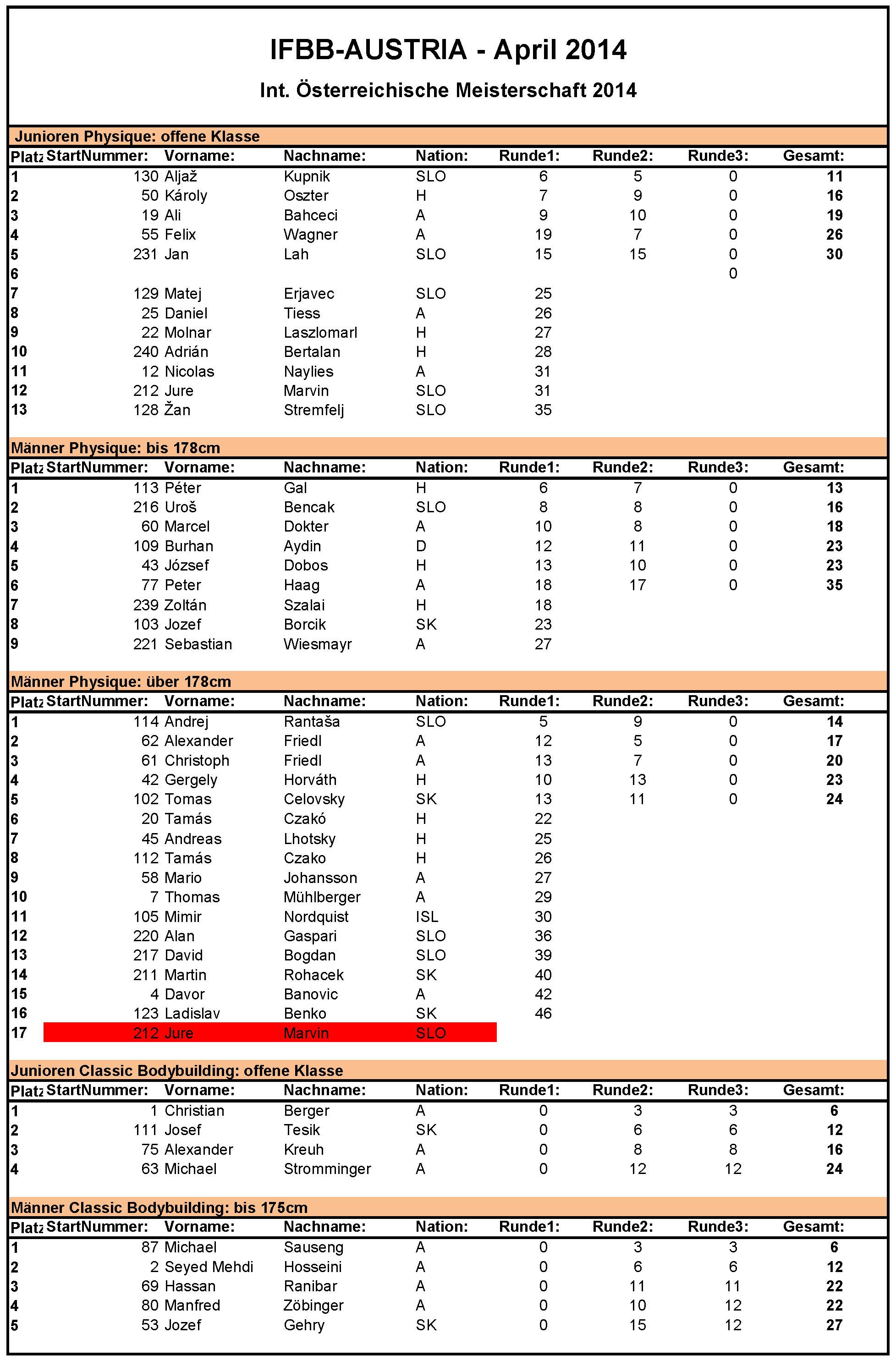 IFBB-AUSTRIA - April 2014

Int. Österreichische Meisterschaft 2014

Junioren Physique: offene Klasse

| Platz | StartNummer: | Vorname: | Nachname: | Nation: | Runde1: | Runde2: | Runde3: | Gesamt: |
|---|---|---|---|---|---|---|---|---|
| 1 | 130 | Aljaž | Kupnik | SLO | 6 | 5 | 0 | 11 |
| 2 | 50 | Károly | Oszter | H | 7 | 9 | 0 | 16 |
| 3 | 19 | Ali | Bahceci | A | 9 | 10 | 0 | 19 |
| 4 | 55 | Felix | Wagner | A | 19 | 7 | 0 | 26 |
| 5 | 231 | Jan | Lah | SLO | 15 | 15 | 0 | 30 |
| 6 | | | | | | | 0 | |
| 7 | 129 | Matej | Erjavec | SLO | 25 | | | |
| 8 | 25 | Daniel | Tiess | A | 26 | | | |
| 9 | 22 | Molnar | Laszlomarl | H | 27 | | | |
| 10 | 240 | Adrián | Bertalan | H | 28 | | | |
| 11 | 12 | Nicolas | Naylies | A | 31 | | | |
| 12 | 212 | Jure | Marvin | SLO | 31 | | | |
| 13 | 128 | Žan | Stremfelj | SLO | 35 | | | |

Männer Physique: bis 178cm

| Platz | StartNummer: | Vorname: | Nachname: | Nation: | Runde1: | Runde2: | Runde3: | Gesamt: |
|---|---|---|---|---|---|---|---|---|
| 1 | 113 | Péter | Gal | H | 6 | 7 | 0 | 13 |
| 2 | 216 | Uroš | Bencak | SLO | 8 | 8 | 0 | 16 |
| 3 | 60 | Marcel | Dokter | A | 10 | 8 | 0 | 18 |
| 4 | 109 | Burhan | Aydin | D | 12 | 11 | 0 | 23 |
| 5 | 43 | József | Dobos | H | 13 | 10 | 0 | 23 |
| 6 | 77 | Peter | Haag | A | 18 | 17 | 0 | 35 |
| 7 | 239 | Zoltán | Szalai | H | 18 | | | |
| 8 | 103 | Jozef | Borcik | SK | 23 | | | |
| 9 | 221 | Sebastian | Wiesmayr | A | 27 | | | |

Männer Physique: über 178cm

| Platz | StartNummer: | Vorname: | Nachname: | Nation: | Runde1: | Runde2: | Runde3: | Gesamt: |
|---|---|---|---|---|---|---|---|---|
| 1 | 114 | Andrej | Rantaša | SLO | 5 | 9 | 0 | 14 |
| 2 | 62 | Alexander | Friedl | A | 12 | 5 | 0 | 17 |
| 3 | 61 | Christoph | Friedl | A | 13 | 7 | 0 | 20 |
| 4 | 42 | Gergely | Horváth | H | 10 | 13 | 0 | 23 |
| 5 | 102 | Tomas | Celovsky | SK | 13 | 11 | 0 | 24 |
| 6 | 20 | Tamás | Czakó | H | 22 | | | |
| 7 | 45 | Andreas | Lhotsky | H | 25 | | | |
| 8 | 112 | Tamás | Czako | H | 26 | | | |
| 9 | 58 | Mario | Johansson | A | 27 | | | |
| 10 | 7 | Thomas | Mühlberger | A | 29 | | | |
| 11 | 105 | Mimir | Nordquist | ISL | 30 | | | |
| 12 | 220 | Alan | Gaspari | SLO | 36 | | | |
| 13 | 217 | David | Bogdan | SLO | 39 | | | |
| 14 | 211 | Martin | Rohacek | SK | 40 | | | |
| 15 | 4 | Davor | Banovic | A | 42 | | | |
| 16 | 123 | Ladislav | Benko | SK | 46 | | | |
| 17 | 212 | Jure | Marvin | SLO | | | | |

Junioren Classic Bodybuilding: offene Klasse

| Platz | StartNummer: | Vorname: | Nachname: | Nation: | Runde1: | Runde2: | Runde3: | Gesamt: |
|---|---|---|---|---|---|---|---|---|
| 1 | 1 | Christian | Berger | A | 0 | 3 | 3 | 6 |
| 2 | 111 | Josef | Tesik | SK | 0 | 6 | 6 | 12 |
| 3 | 75 | Alexander | Kreuh | A | 0 | 8 | 8 | 16 |
| 4 | 63 | Michael | Stromminger | A | 0 | 12 | 12 | 24 |

Männer Classic Bodybuilding: bis 175cm

| Platz | StartNummer: | Vorname: | Nachname: | Nation: | Runde1: | Runde2: | Runde3: | Gesamt: |
|---|---|---|---|---|---|---|---|---|
| 1 | 87 | Michael | Sauseng | A | 0 | 3 | 3 | 6 |
| 2 | 2 | Seyed Mehdi | Hosseini | A | 0 | 6 | 6 | 12 |
| 3 | 69 | Hassan | Ranibar | A | 0 | 11 | 11 | 22 |
| 4 | 80 | Manfred | Zöbinger | A | 0 | 10 | 12 | 22 |
| 5 | 53 | Jozef | Gehry | SK | 0 | 15 | 12 | 27 |